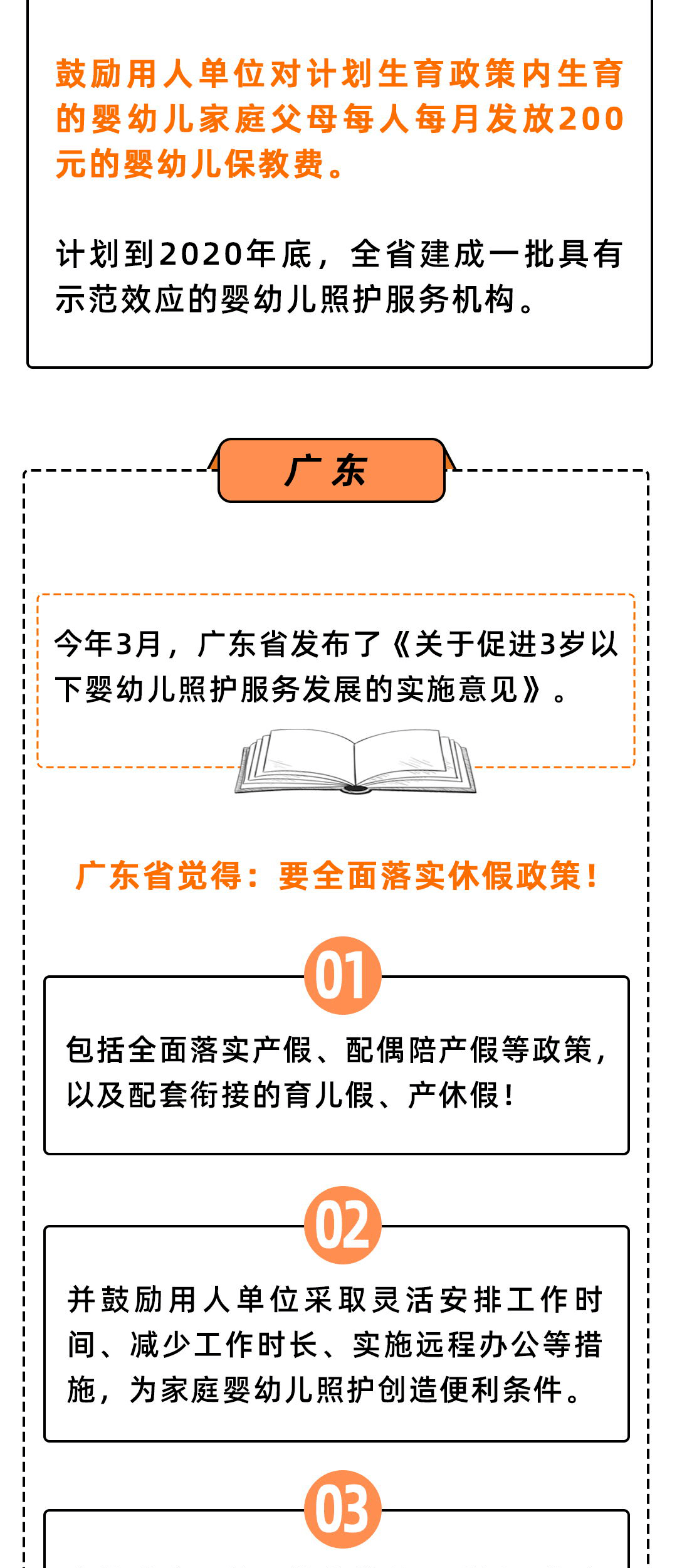 鼓励用人单位对计划生育政策内生育的婴幼儿家庭父母每人每月发放200元的婴幼儿保教费。

计划到2020年底，全省建成一批具有示范效应的婴幼儿照护服务机构。

广东

今年3月，广东省发布了《关于促进3岁以下婴幼儿照护服务发展的实施意见》。

广东省觉得：要全面落实休假政策！

01

包括全面落实产假、配偶陪产假等政策，以及配套衔接的育儿假、产休假！

02

并鼓励用人单位采取灵活安排工作时间、减少工作时长、实施远程办公等措施，为家庭婴幼儿照护创造便利条件。

03